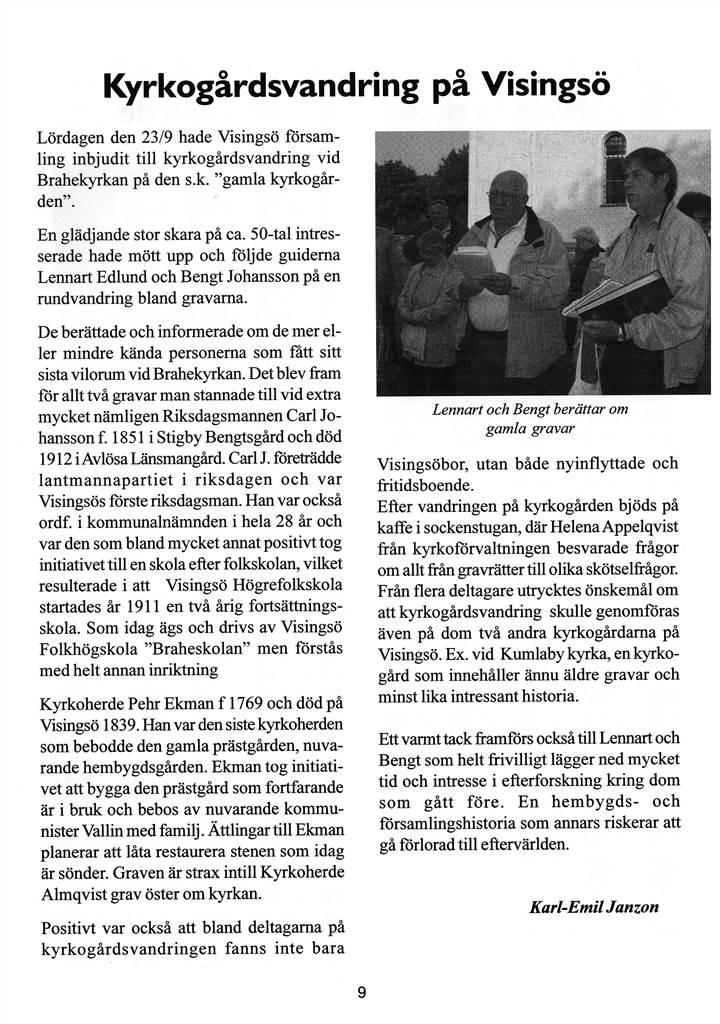 Kyrkogårdsvandring på Visingsö

Lördagen den 23/9 hade Visingsö församling inbjudit till kyrkogårdsvandring vid Brahekyrkan på den s.k. "gamla kyrkogården".

En glädjande stor skara på ca. 50-tal intresserade hade mött upp och följde guiderna Lennart Edlund och Bengt Johansson på en rundvandring bland gravarna.

De berättade och informerade om de mer eller mindre kända personerna som fått sitt sista vilorum vid Brahekyrkan. Det blev fram för allt två gravar man stannade till vid extra mycket nämligen Riksdagsmannen Carl Johansson f. 1851 i Stigby Bengtsgård och död 1912 i Avlösa Länsmangård. Carl J. företrädde lantmannapartiet i riksdagen och var Visingsös förste riksdagsman. Han var också ordf. i kommunalnämnden i hela 28 år och var den som bland mycket annat positivt tog initiativet till en skola efter folkskolan, vilket resulterade i att Visingsö Högrefolkskola startades år 1911 en två årig fortsättningsskola. Som idag ägs och drivs av Visingsö Folkhögskola "Braheskolan" men förstås med helt annan inriktning

Kyrkoherde Pehr Ekman f 1769 och död på Visingsö 1839. Han var den siste kyrkoherden som bebodde den gamla prästgården, nuvarande hembygdsgården. Ekman tog initiativet att bygga den prästgård som fortfarande är i bruk och bebos av nuvarande kommunister Vallin med familj. Ättlingar till Ekman planerar att låta restaurera stenen som idag är sönder. Graven är strax intill Kyrkoherde Almqvist grav öster om kyrkan.

Positivt var också att bland deltagarna på kyrkogårdsvandringen fanns inte bara

Lennart och Bengt berättar om gamla gravar

Visingsöbor, utan både nyinflyttade och fritidsboende.
Efter vandringen på kyrkogården bjöds på kaffe i sockenstugan, där Helena Appelqvist från kyrkoförvaltningen besvarade frågor om allt från gravrätter till olika skötselfrågor. Från flera deltagare utrycktes önskemål om att kyrkogårdsvandring skulle genomföras även på dom två andra kyrkogårdarna på Visingsö. Ex. vid Kumlaby kyrka, en kyrkogård som innehåller ännu äldre gravar och minst lika intressant historia.

Ett varmt tack framförs också till Lennart och Bengt som helt frivilligt lägger ned mycket tid och intresse i efterforskning kring dom som gått före. En hembygds- och församlingshistoria som annars riskerar att gå förlorad till eftervärlden.

Karl-Emil Janzon

9